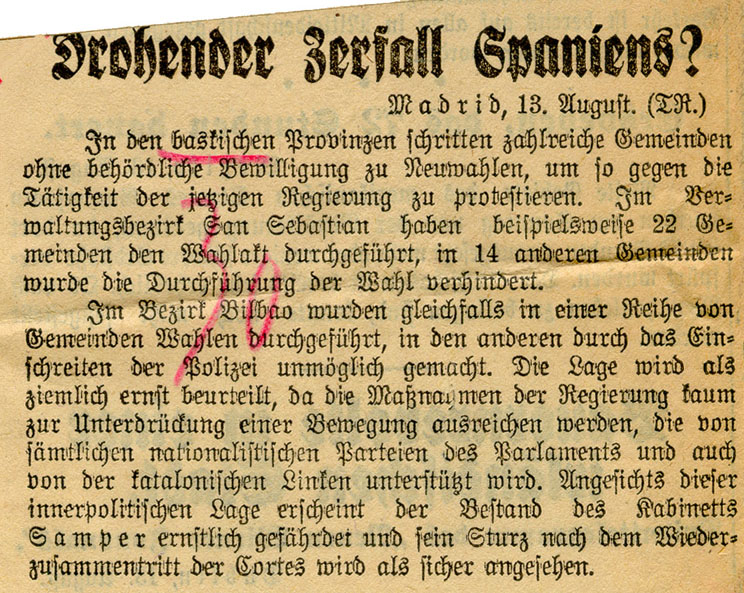 Drohender Zerfall Spaniens?

Madrid, 13. August. (TR.)

In den baskischen Provinzen schritten zahlreiche Gemeinden ohne behördliche Bewilligung zu Neuwahlen, um so gegen die Tätigkeit der jetzigen Regierung zu protestieren. Im Verwaltungsbezirk San Sebastian haben beispielsweise 22 Gemeinden den Wahlakt durchgeführt, in 14 anderen Gemeinden wurde die Durchführung der Wahl verhindert.

Im Bezirk Bilbao wurden gleichfalls in einer Reihe von Gemeinden Wahlen durchgeführt, in den anderen durch das Einschreiten der Polizei unmöglich gemacht. Die Lage wird als ziemlich ernst beurteilt, da die Maßnahmen der Regierung kaum zur Unterdrückung einer Bewegung ausreichen werden, die von sämtlichen nationalistischen Parteien des Parlaments und auch von der katalonischen Linken unterstützt wird. Angesichts dieser innerpolitischen Lage erscheint der Bestand des Kabinetts Samper ernstlich gefährdet und sein Sturz nach dem Wiederzusammentritt der Cortes wird als sicher angesehen.